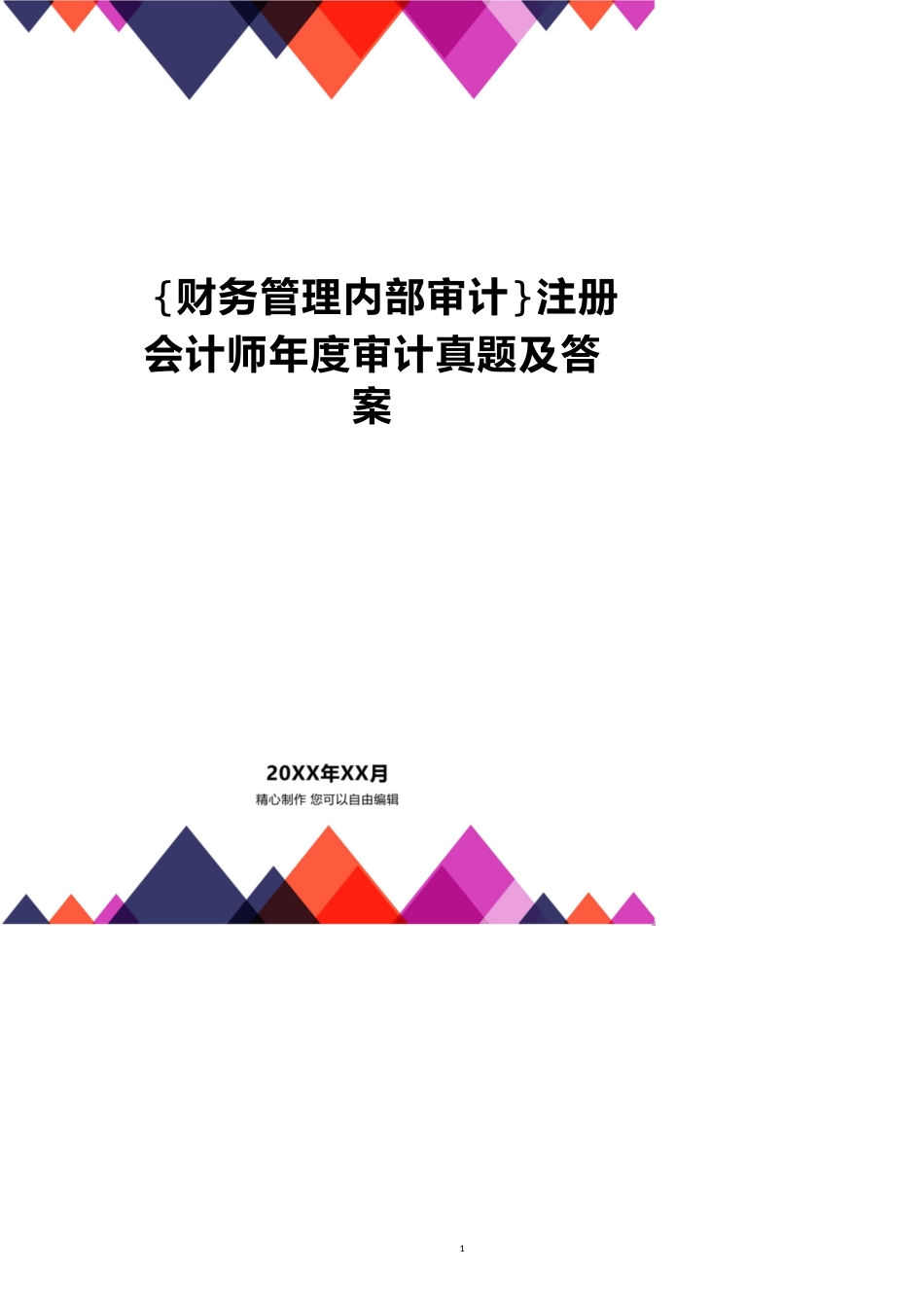 {财务管理内部审计}注册会计师年度审计真题及答案

20XX年XX月
精心制作 您可以自由编辑

1